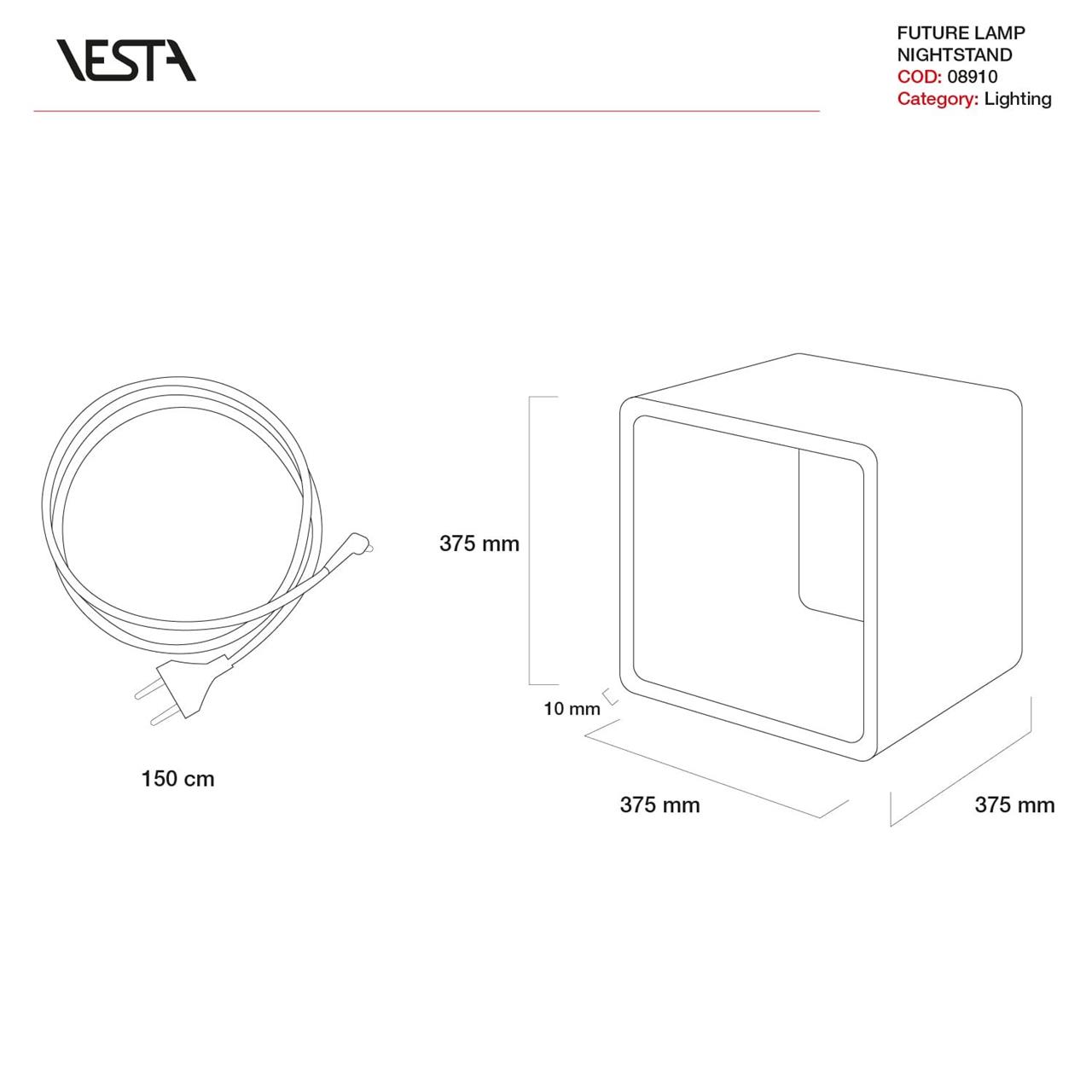 VESTA

FUTURE LAMP
NIGHTSTAND
COD: 08910
Category: Lighting

375 mm

10 mm

150 cm

375 mm

375 mm